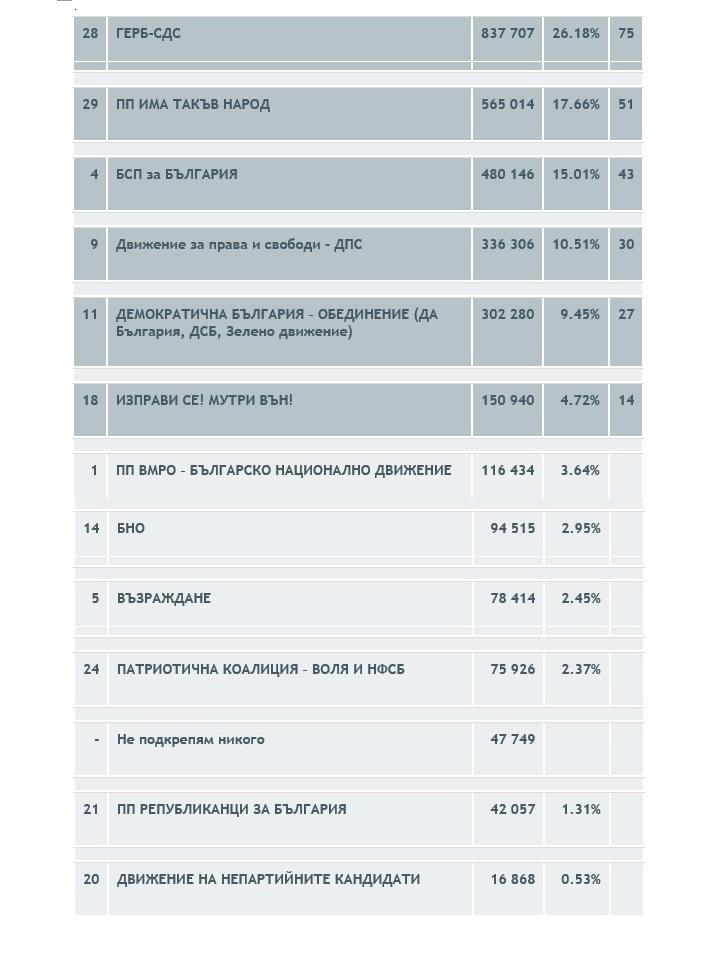 | 28 | ГЕРБ-СДС | 837 707 | 26.18% | 75 |
|---|---|---|---|---|
| 29 | ПП ИМА ТАКЪВ НАРОД | 565 014 | 17.66% | 51 |
| 4 | БСП за БЪЛГАРИЯ | 480 146 | 15.01% | 43 |
| 9 | Движение за права и свободи - ДПС | 336 306 | 10.51% | 30 |
| 11 | ДЕМОКРАТИЧНА БЪЛГАРИЯ - ОБЕДИНЕНИЕ (ДА България, ДСБ, Зелено движение) | 302 280 | 9.45% | 27 |
| 18 | ИЗПРАВИ СЕ! МУТРИ ВЪН! | 150 940 | 4.72% | 14 |
| 1 | ПП ВМРО - БЪЛГАРСКО НАЦИОНАЛНО ДВИЖЕНИЕ | 116 434 | 3.64% | |
| 14 | БНО | 94 515 | 2.95% | |
| 5 | ВЪЗРАЖДАНЕ | 78 414 | 2.45% | |
| 24 | ПАТРИОТИЧНА КОАЛИЦИЯ - ВОЛЯ И НФСБ | 75 926 | 2.37% | |
| - | Не подкрепям никого | 47 749 | | |
| 21 | ПП РЕПУБЛИКАНЦИ ЗА БЪЛГАРИЯ | 42 057 | 1.31% | |
| 20 | ДВИЖЕНИЕ НА НЕПАРТИЙНИТЕ КАНДИДАТИ | 16 868 | 0.53% | |